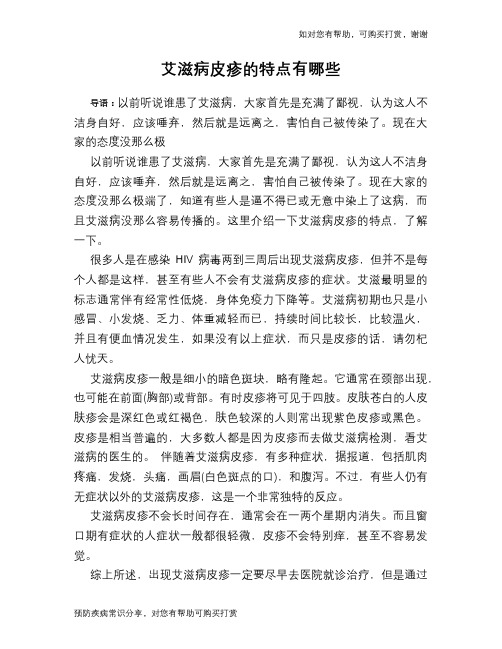 如对您有帮助，可购买打赏，谢谢

艾滋病皮疹的特点有哪些

导语：以前听说谁患了艾滋病，大家首先是充满了鄙视，认为这人不洁身自好，应该唾弃，然后就是远离之，害怕自己被传染了。现在大家的态度没那么极

以前听说谁患了艾滋病，大家首先是充满了鄙视，认为这人不洁身自好，应该唾弃，然后就是远离之，害怕自己被传染了。现在大家的态度没那么极端了，知道有些人是逼不得已或无意中染上了这病，而且艾滋病没那么容易传播的。这里介绍一下艾滋病皮疹的特点，了解一下。

很多人是在感染 HIV 病毒两到三周后出现艾滋病皮疹，但并不是每个人都是这样，甚至有些人不会有艾滋病皮疹的症状。艾滋最明显的标志通常伴有经常性低烧，身体免疫力下降等。艾滋病初期也只是小感冒、小发烧、乏力、体重减轻而已，持续时间比较长，比较温火，并且有便血情况发生，如果没有以上症状，而只是皮疹的话，请勿杞人忧天。

艾滋病皮疹一般是细小的暗色斑块，略有隆起。它通常在颈部出现，也可能在前面(胸部)或背部。有时皮疹将可见于四肢。皮肤苍白的人皮肤疹会是深红色或红褐色，肤色较深的人则常出现紫色皮疹或黑色。皮疹是相当普遍的，大多数人都是因为皮疹而去做艾滋病检测，看艾滋病的医生的。 伴随着艾滋病皮疹，有多种症状，据报道，包括肌肉疼痛，发烧，头痛，画眉(白色斑点的口)，和腹泻。不过，有些人仍有无症状以外的艾滋病皮疹，这是一个非常独特的反应。

艾滋病皮疹不会长时间存在，通常会在一两个星期内消失。而且窗口期有症状的人症状一般都很轻微，皮疹不会特别痒，甚至不容易发觉。

综上所述，出现艾滋病皮疹一定要尽早去医院就诊治疗，但是通过

预防疾病常识分享，对您有帮助可购买打赏